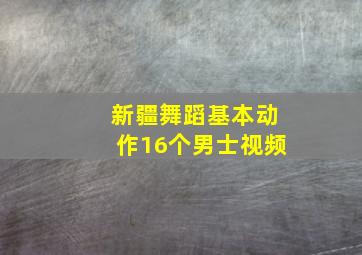 新疆舞蹈基本动作16个男士视频